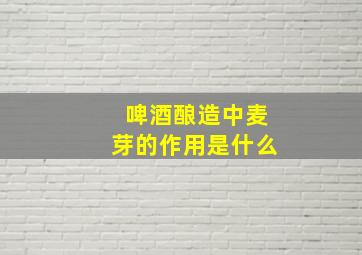 啤酒酿造中麦芽的作用是什么